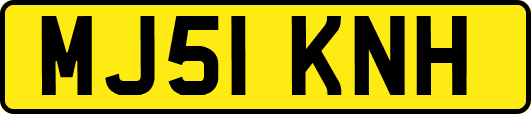 MJ51 KNH